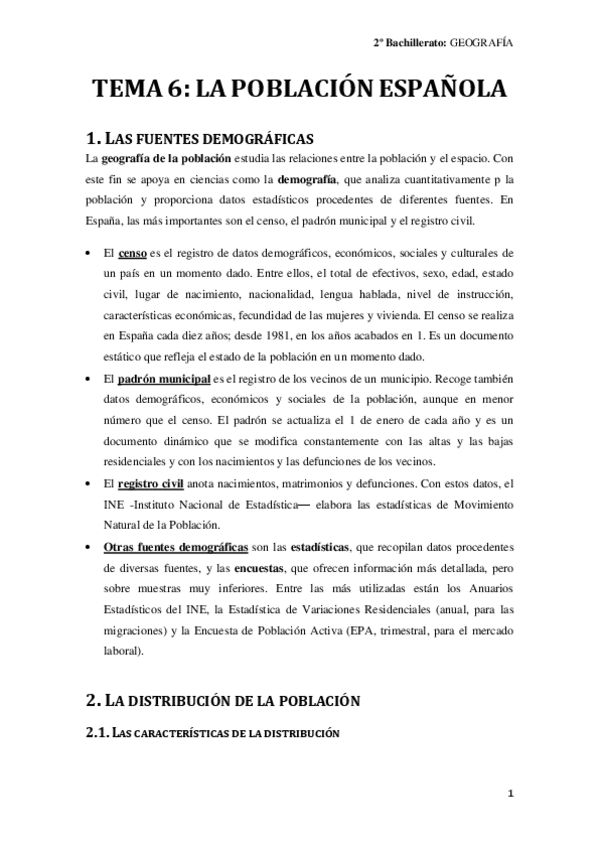 2º Bachillerato: GEOGRAFÍA

TEMA 6: LA POBLACIÓN ESPAÑOLA

1. LAS FUENTES DEMOGRÁFICAS

La geografía de la población estudia las relaciones entre la población y el espacio. Con este fin se apoya en ciencias como la demografía, que analiza cuantitativamente p la población y proporciona datos estadísticos procedentes de diferentes fuentes. En España, las más importantes son el censo, el padrón municipal y el registro civil.

• El censo es el registro de datos demográficos, económicos, sociales y culturales de un país en un momento dado. Entre ellos, el total de efectivos, sexo, edad, estado civil, lugar de nacimiento, nacionalidad, lengua hablada, nivel de instrucción, características económicas, fecundidad de las mujeres y vivienda. El censo se realiza en España cada diez años; desde 1981, en los años acabados en 1. Es un documento estático que refleja el estado de la población en un momento dado.

• El padrón municipal es el registro de los vecinos de un municipio. Recoge también datos demográficos, económicos y sociales de la población, aunque en menor número que el censo. El padrón se actualiza el 1 de enero de cada año y es un documento dinámico que se modifica constantemente con las altas y las bajas residenciales y con los nacimientos y las defunciones de los vecinos.

• El registro civil anota nacimientos, matrimonios y defunciones. Con estos datos, el INE -Instituto Nacional de Estadística— elabora las estadísticas de Movimiento Natural de la Población.

• Otras fuentes demográficas son las estadísticas, que recopilan datos procedentes de diversas fuentes, y las encuestas, que ofrecen información más detallada, pero sobre muestras muy inferiores. Entre las más utilizadas están los Anuarios Estadísticos del INE, la Estadística de Variaciones Residenciales (anual, para las migraciones) y la Encuesta de Población Activa (EPA, trimestral, para el mercado laboral).

2. LA DISTRIBUCIÓN DE LA POBLACIÓN

2.1. LAS CARACTERÍSTICAS DE LA DISTRIBUCIÓN

1